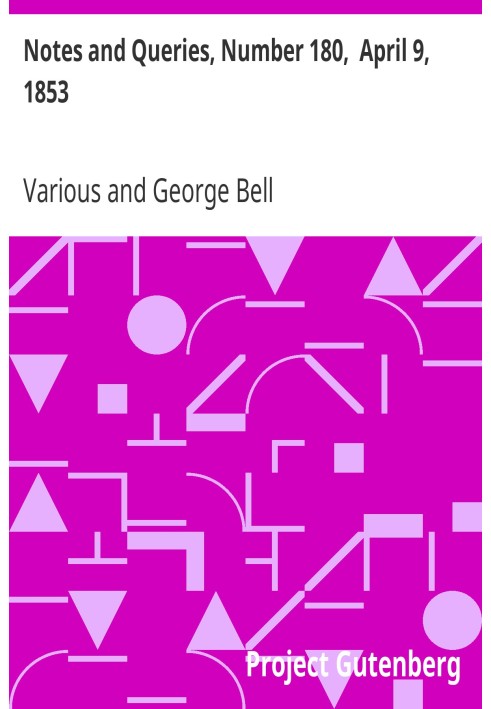 Notes and Queries, Number 180, April 9, 1853

Various and George Bell

Project Gutenberg